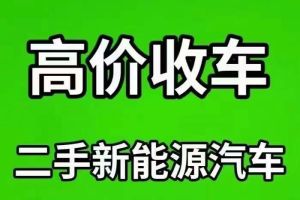 高价收车

二手新能源汽车